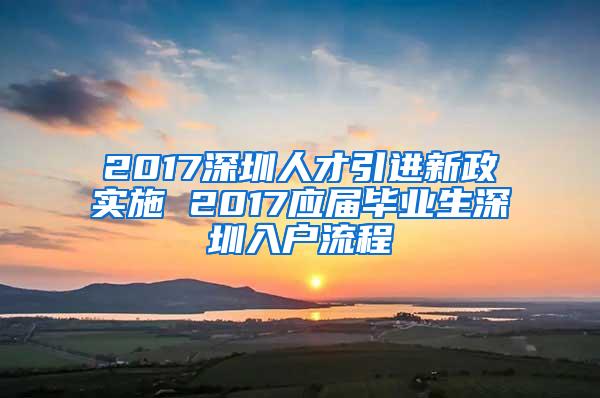 2017深圳人才引进新政实施 2017应届毕业生深圳入户流程